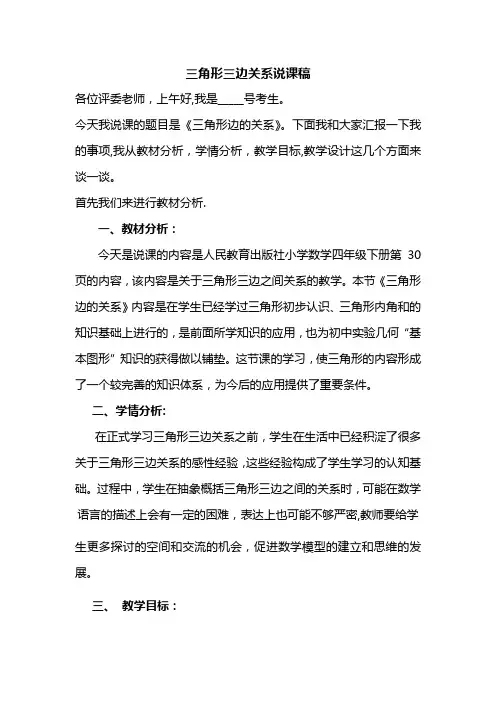 三角形三边关系说课稿

各位评委老师，上午好,我是_____号考生。

今天我说课的题目是《三角形边的关系》。下面我和大家汇报一下我的事项,我从教材分析，学情分析，教学目标,教学设计这几个方面来谈一谈。

首先我们来进行教材分析.

一、教材分析：

今天是说课的内容是人民教育出版社小学数学四年级下册第 30 页的内容，该内容是关于三角形三边之间关系的教学。本节《三角形边的关系》内容是在学生已经学过三角形初步认识、三角形内角和的知识基础上进行的，是前面所学知识的应用，也为初中实验几何“基本图形”知识的获得做以铺垫。这节课的学习，使三角形的内容形成了一个较完善的知识体系，为今后的应用提供了重要条件。

二、学情分析:

在正式学习三角形三边关系之前，学生在生活中已经积淀了很多关于三角形三边关系的感性经验，这些经验构成了学生学习的认知基础。过程中，学生在抽象概括三角形三边之间的关系时，可能在数学语言的描述上会有一定的困难，表达上也可能不够严密,教师要给学生更多探讨的空间和交流的机会，促进数学模型的建立和思维的发展。

三、 教学目标：